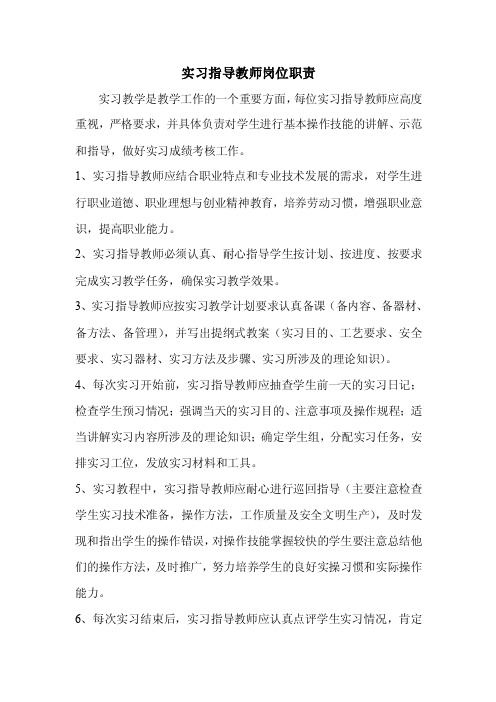 实习指导教师岗位职责

实习教学是教学工作的一个重要方面，每位实习指导教师应高度重视，严格要求，并具体负责对学生进行基本操作技能的讲解、示范和指导，做好实习成绩考核工作。

1、实习指导教师应结合职业特点和专业技术发展的需求，对学生进行职业道德、职业理想与创业精神教育，培养劳动习惯，增强职业意识，提高职业能力。

2、实习指导教师必须认真、耐心指导学生按计划、按进度、按要求完成实习教学任务，确保实习教学效果。

3、实习指导教师应按实习教学计划要求认真备课（备内容、备器材、备方法、备管理），并写出提纲式教案（实习目的、工艺要求、安全要求、实习器材、实习方法及步骤、实习所涉及的理论知识）。

4、每次实习开始前，实习指导教师应抽查学生前一天的实习日记；检查学生预习情况；强调当天的实习目的、注意事项及操作规程；适当讲解实习内容所涉及的理论知识；确定学生组，分配实习任务，安排实习工位，发放实习材料和工具。

5、实习教程中，实习指导教师应耐心进行巡回指导（主要注意检查学生实习技术准备，操作方法，工作质量及安全文明生产），及时发现和指出学生的操作错误，对操作技能掌握较快的学生要注意总结他们的操作方法，及时推广，努力培养学生的良好实操习惯和实际操作能力。

6、每次实习结束后，实习指导教师应认真点评学生实习情况，肯定